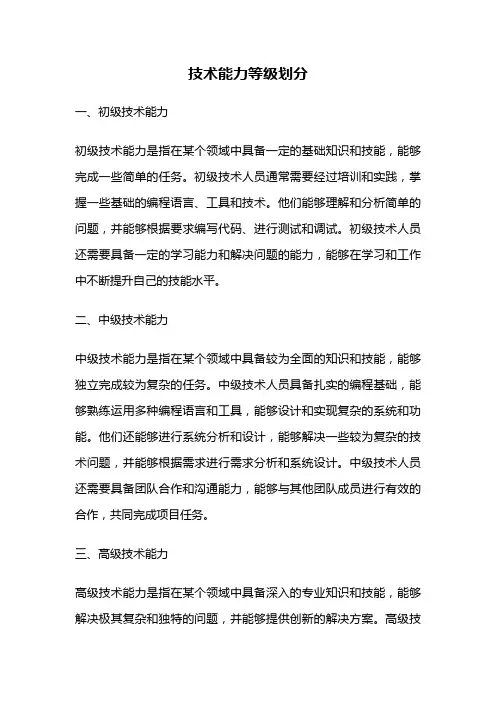 技术能力等级划分

一、初级技术能力

初级技术能力是指在某个领域中具备一定的基础知识和技能，能够完成一些简单的任务。初级技术人员通常需要经过培训和实践，掌握一些基础的编程语言、工具和技术。他们能够理解和分析简单的问题，并能够根据要求编写代码、进行测试和调试。初级技术人员还需要具备一定的学习能力和解决问题的能力，能够在学习和工作中不断提升自己的技能水平。

二、中级技术能力

中级技术能力是指在某个领域中具备较为全面的知识和技能，能够独立完成较为复杂的任务。中级技术人员具备扎实的编程基础，能够熟练运用多种编程语言和工具，能够设计和实现复杂的系统和功能。他们还能够进行系统分析和设计，能够解决一些较为复杂的技术问题，并能够根据需求进行需求分析和系统设计。中级技术人员还需要具备团队合作和沟通能力，能够与其他团队成员进行有效的合作，共同完成项目任务。

三、高级技术能力

高级技术能力是指在某个领域中具备深入的专业知识和技能，能够解决极其复杂和独特的问题，并能够提供创新的解决方案。高级技